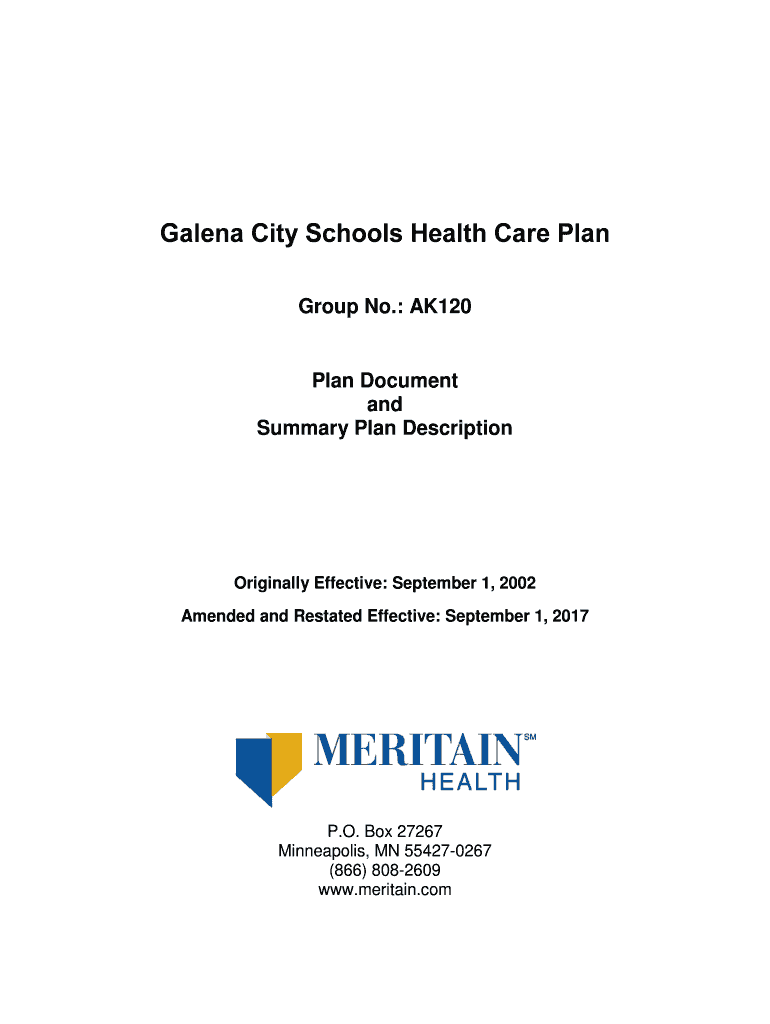 Galena City Schools Health Care Plan

Group No.: AK120

Plan Document
and
Summary Plan Description

Originally Effective: September 1, 2002

Amended and Restated Effective: September 1, 2017

MERITAIN℠
HEALTH

P.O. Box 27267
Minneapolis, MN 55427-0267
(866) 808-2609
www.meritain.com